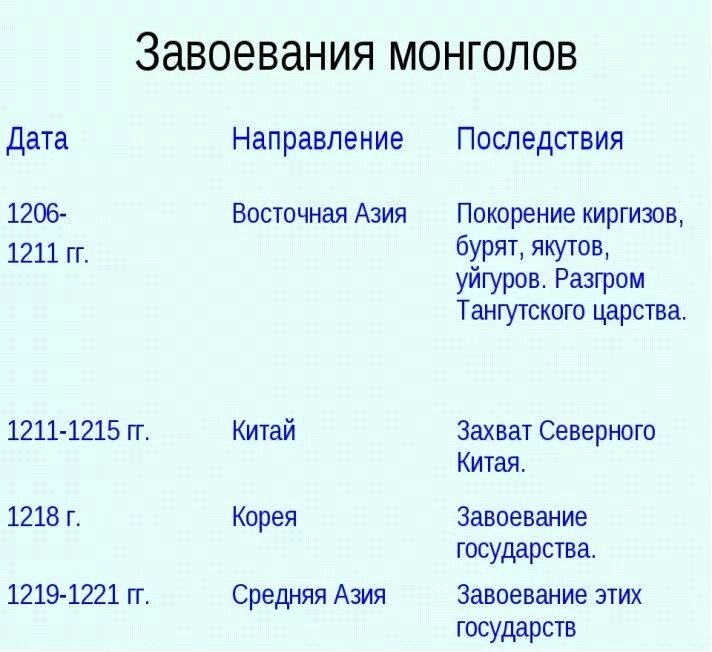 Завоевания монголов

| Дата | Направление | Последствия |
|---|---|---|
| 1206-1211 гг. | Восточная Азия | Покорение киргизов, бурят, якутов, уйгуров. Разгром Тангутского царства. |
| 1211-1215 гг. | Китай | Захват Северного Китая. |
| 1218 г. | Корея | Завоевание государства. |
| 1219-1221 гг. | Средняя Азия | Завоевание этих государств |